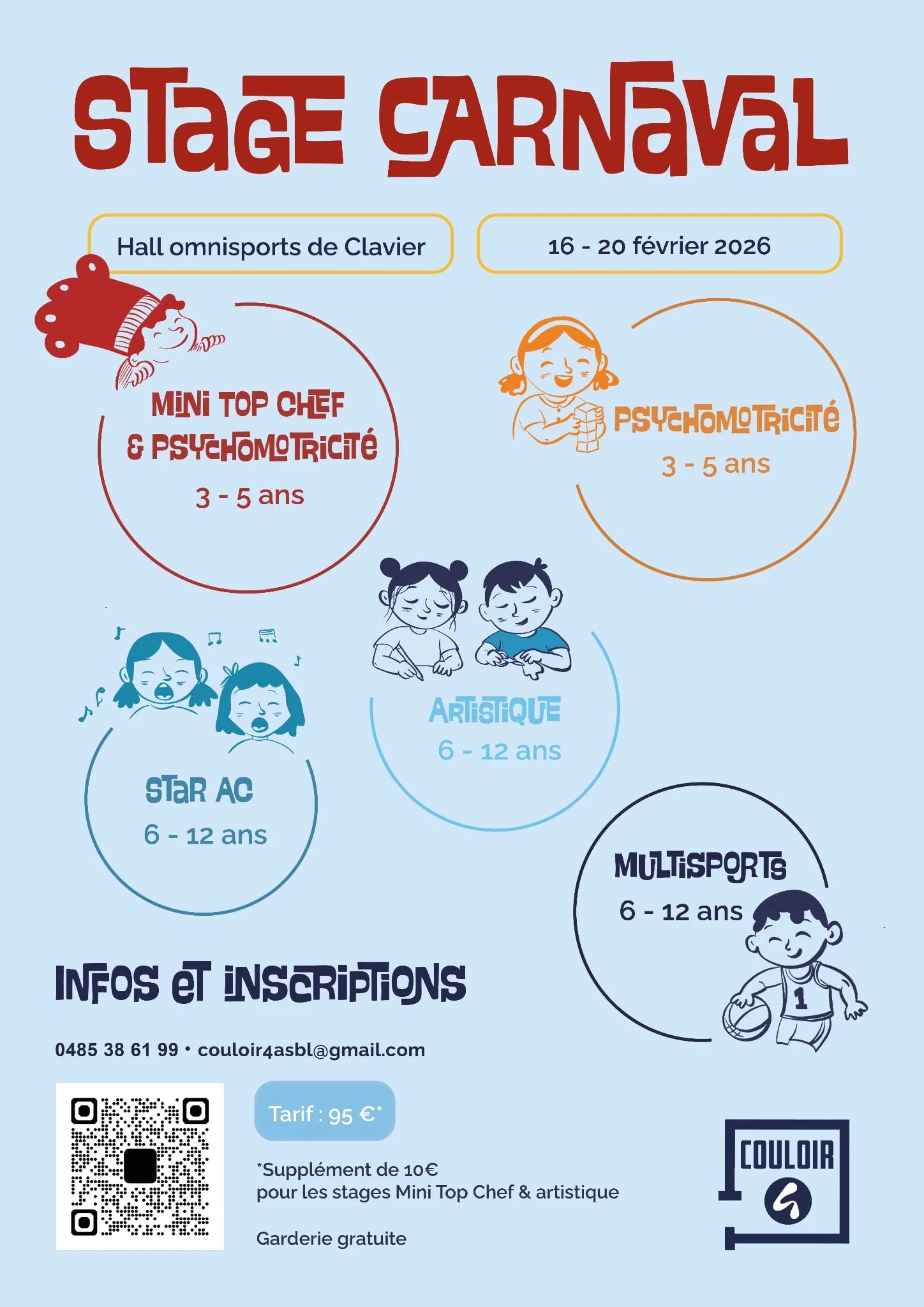 STAGE CARNAVAL

Hall omnisports de Clavier

16 - 20 février 2026

MINI TOP CHEF & PSYCHOMOTRICITÉ
3 - 5 ans

PSYCHOMOTRICITÉ
3 - 5 ans

ARTISTIQUE
6 - 12 ans

STAR AC
6 - 12 ans

MULTISPORTS
6 - 12 ans

1

INFOS ET INSCRIPTIONS

0485 38 61 99 • couloir4asbl@gmail.com

Tarif : 95 €*

*Supplément de 10€
pour les stages Mini Top Chef & artistique

Garderie gratuite

COULOIR 4